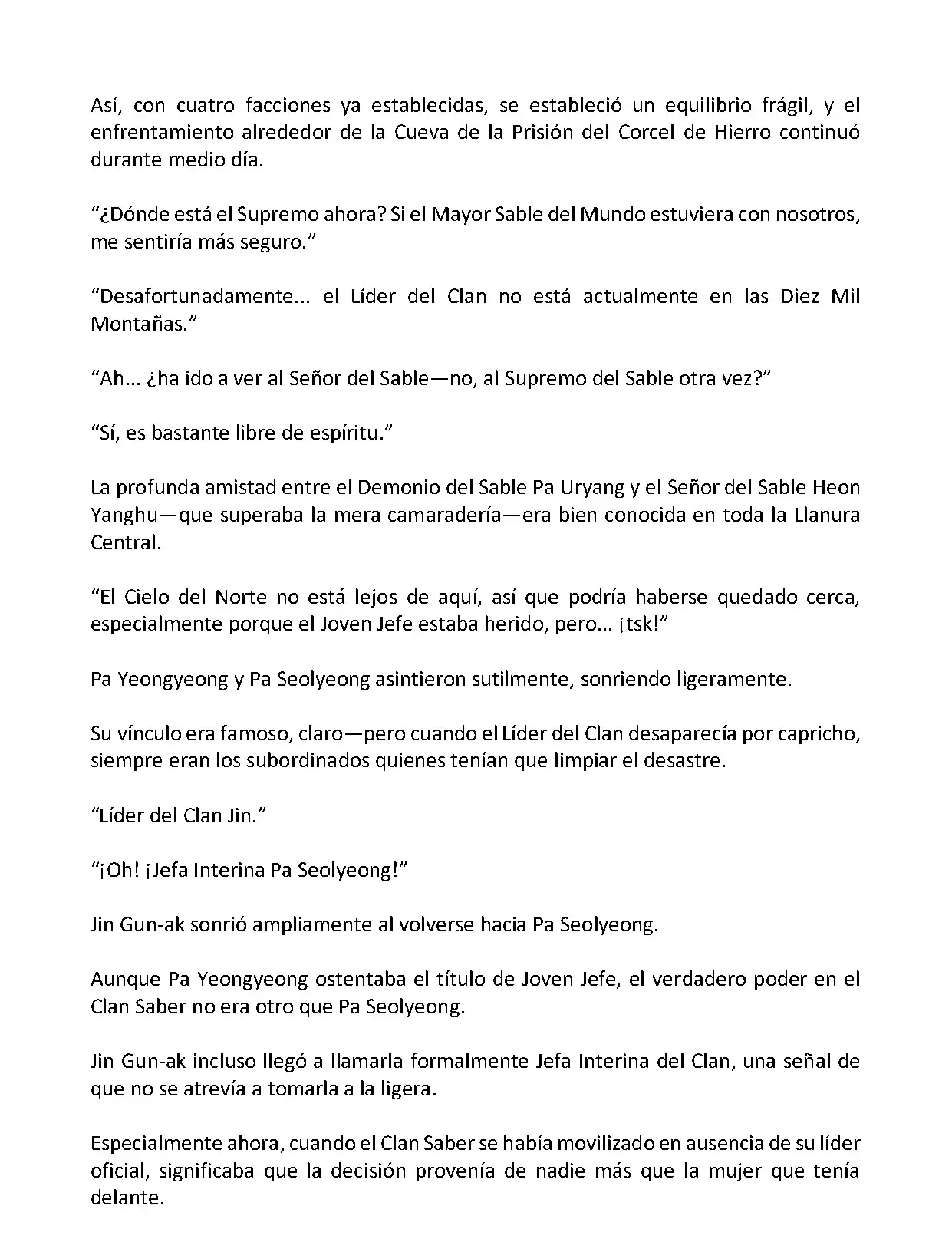 Así, con cuatro facciones ya establecidas, se estableció un equilibrio frágil, y el enfrentamiento alrededor de la Cueva de la Prisión del Corcel de Hierro continuó durante medio día.

“¿Dónde está el Supremo ahora? Si el Mayor Sable del Mundo estuviera con nosotros, me sentiría más seguro.”

“Desafortunadamente... el Líder del Clan no está actualmente en las Diez Mil Montañas.”

“Ah... ¿ha ido a ver al Señor del Sable—no, al Supremo del Sable otra vez?”

“Sí, es bastante libre de espíritu.”

La profunda amistad entre el Demonio del Sable Pa Uryang y el Señor del Sable Heon Yanghu—que superaba la mera camaradería—era bien conocida en toda la Llanura Central.

“El Cielo del Norte no está lejos de aquí, así que podría haberse quedado cerca, especialmente porque el Joven Jefe estaba herido, pero... ¡tsk!”

Pa Yeongyeong y Pa Seolyeong asintieron sutilmente, sonriendo ligeramente.

Su vínculo era famoso, claro—pero cuando el Líder del Clan desaparecía por capricho, siempre eran los subordinados quienes tenían que limpiar el desastre.

“Líder del Clan Jin.”

“¡Oh! ¡Jefa Interina Pa Seolyeong!”

Jin Gun-ak sonrió ampliamente al volverse hacia Pa Seolyeong.

Aunque Pa Yeongyeong ostentaba el título de Joven Jefe, el verdadero poder en el Clan Saber no era otro que Pa Seolyeong.

Jin Gun-ak incluso llegó a llamarla formalmente Jefa Interina del Clan, una señal de que no se atrevía a tomarla a la ligera.

Especialmente ahora, cuando el Clan Saber se había movilizado en ausencia de su líder oficial, significaba que la decisión provenía de nadie más que la mujer que tenía delante.